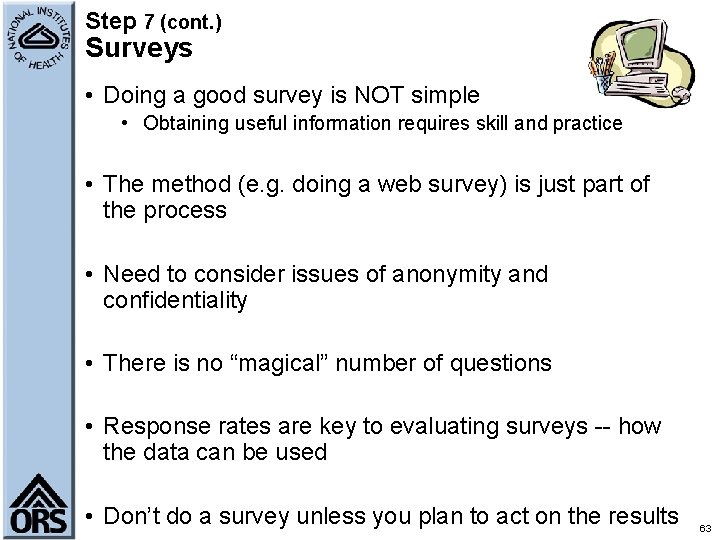 NATIONAL INSTITUTES OF HEALTH

Step 7 (cont.)
Surveys

• Doing a good survey is NOT simple
• Obtaining useful information requires skill and practice

• The method (e.g. doing a web survey) is just part of the process

• Need to consider issues of anonymity and confidentiality

• There is no "magical" number of questions

• Response rates are key to evaluating surveys -- how the data can be used

• Don't do a survey unless you plan to act on the results

ORS

63